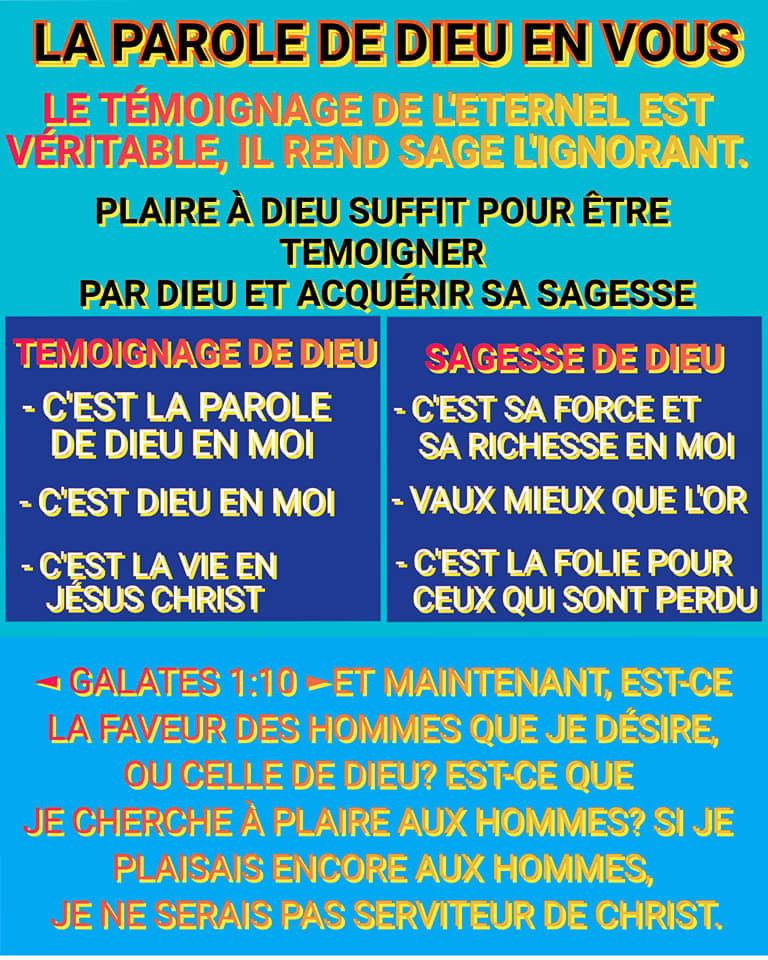 LA PAROLE DE DIEU EN VOUS

LE TÉMOIGNAGE DE L'ETERNEL EST VÉRITABLE, IL REND SAGE L'IGNORANT.

PLAIRE À DIEU SUFFIT POUR ÊTRE TEMOIGNER PAR DIEU ET ACQUÉRIR SA SAGESSE

TEMOIGNAGE DE DIEU

- C'EST LA PAROLE DE DIEU EN MOI

- C'EST DIEU EN MOI

- C'EST LA VIE EN JÉSUS CHRIST

SAGESSE DE DIEU

- C'EST SA FORCE ET SA RICHESSE EN MOI

- VAUX MIEUX QUE L'OR

- C'EST LA FOLIE POUR CEUX QUI SONT PERDU

◄ GALATES 1:10 ►ET MAINTENANT, EST-CE LA FAVEUR DES HOMMES QUE JE DÉSIRE, OU CELLE DE DIEU? EST-CE QUE JE CHERCHE À PLAIRE AUX HOMMES? SI JE PLAISAIS ENCORE AUX HOMMES, JE NE SERAIS PAS SERVITEUR DE CHRIST.